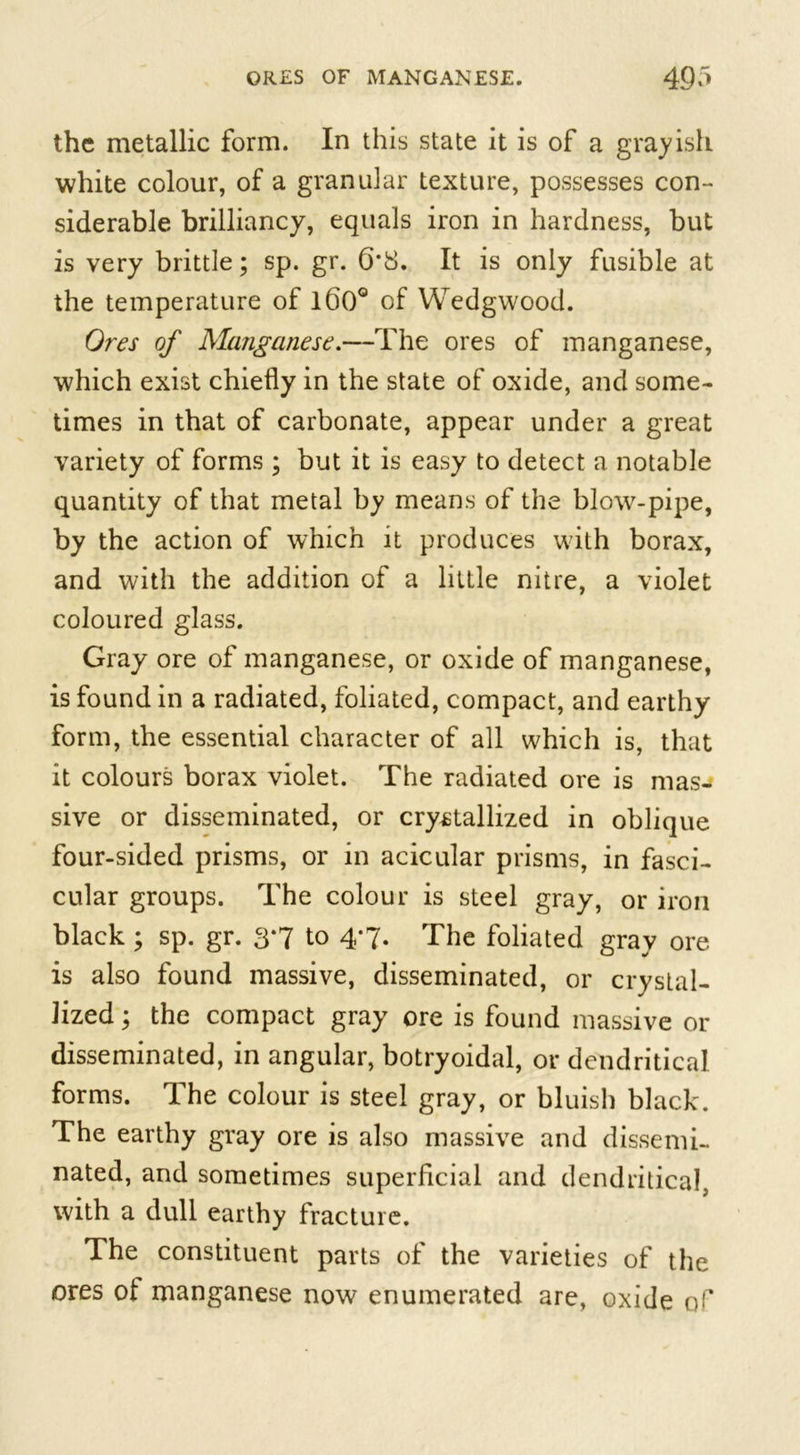 ORES OF MANGANESE. 495

the metallic form. In this state it is of a grayish white colour, of a granular texture, possesses considerable brilliancy, equals iron in hardness, but is very brittle; sp. gr. 6·8. It is only fusible at the temperature of 160° of Wedgwood.

Ores of Manganese.—The ores of manganese, which exist chiefly in the state of oxide, and sometimes in that of carbonate, appear under a great variety of forms; but it is easy to detect a notable quantity of that metal by means of the blow-pipe, by the action of which it produces with borax, and with the addition of a little nitre, a violet coloured glass.

Gray ore of manganese, or oxide of manganese, is found in a radiated, foliated, compact, and earthy form, the essential character of all which is, that it colours borax violet. The radiated ore is massive or disseminated, or crystallized in oblique four-sided prisms, or in acicular prisms, in fascicular groups. The colour is steel gray, or iron black; sp. gr. 3·7 to 4·7. The foliated gray ore is also found massive, disseminated, or crystallized; the compact gray ore is found massive or disseminated, in angular, botryoidal, or dendritical forms. The colour is steel gray, or bluish black. The earthy gray ore is also massive and disseminated, and sometimes superficial and dendritical, with a dull earthy fracture.

The constituent parts of the varieties of the ores of manganese now enumerated are, oxide of